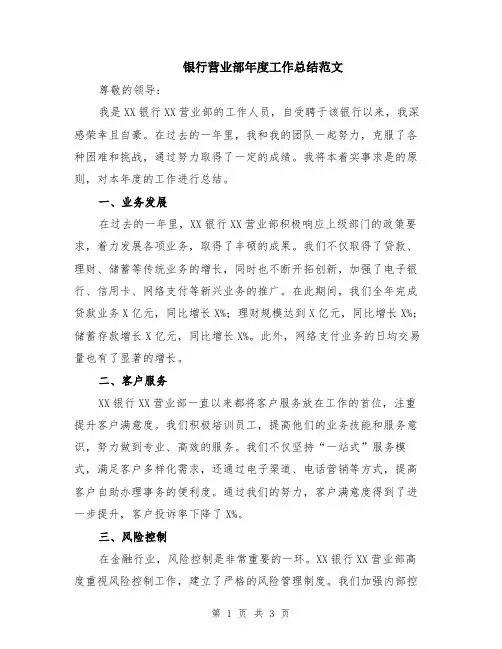 银行营业部年度工作总结范文

尊敬的领导：

我是XX银行XX营业部的工作人员，自受聘于该银行以来，我深感荣幸且自豪。在过去的一年里，我和我的团队一起努力，克服了各种困难和挑战，通过努力取得了一定的成绩。我将本着实事求是的原则，对本年度的工作进行总结。

一、业务发展

在过去的一年里，XX银行XX营业部积极响应上级部门的政策要求，着力发展各项业务，取得了丰硕的成果。我们不仅取得了贷款、理财、储蓄等传统业务的增长，同时也不断开拓创新，加强了电子银行、信用卡、网络支付等新兴业务的推广。在此期间，我们全年完成贷款业务X亿元，同比增长X%；理财规模达到X亿元，同比增长X%；储蓄存款增长X亿元，同比增长X%。此外，网络支付业务的日均交易量也有了显著的增长。

二、客户服务

XX银行XX营业部一直以来都将客户服务放在工作的首位，注重提升客户满意度。我们积极培训员工，提高他们的业务技能和服务意识，努力做到专业、高效的服务。我们不仅坚持“一站式”服务模式，满足客户多样化需求，还通过电子渠道、电话营销等方式，提高客户自助办理事务的便利度。通过我们的努力，客户满意度得到了进一步提升，客户投诉率下降了X%。

三、风险控制

在金融行业，风险控制是非常重要的一环。XX银行XX营业部高度重视风险控制工作，建立了严格的风险管理制度。我们加强内部控

第 1 页 共 3 页